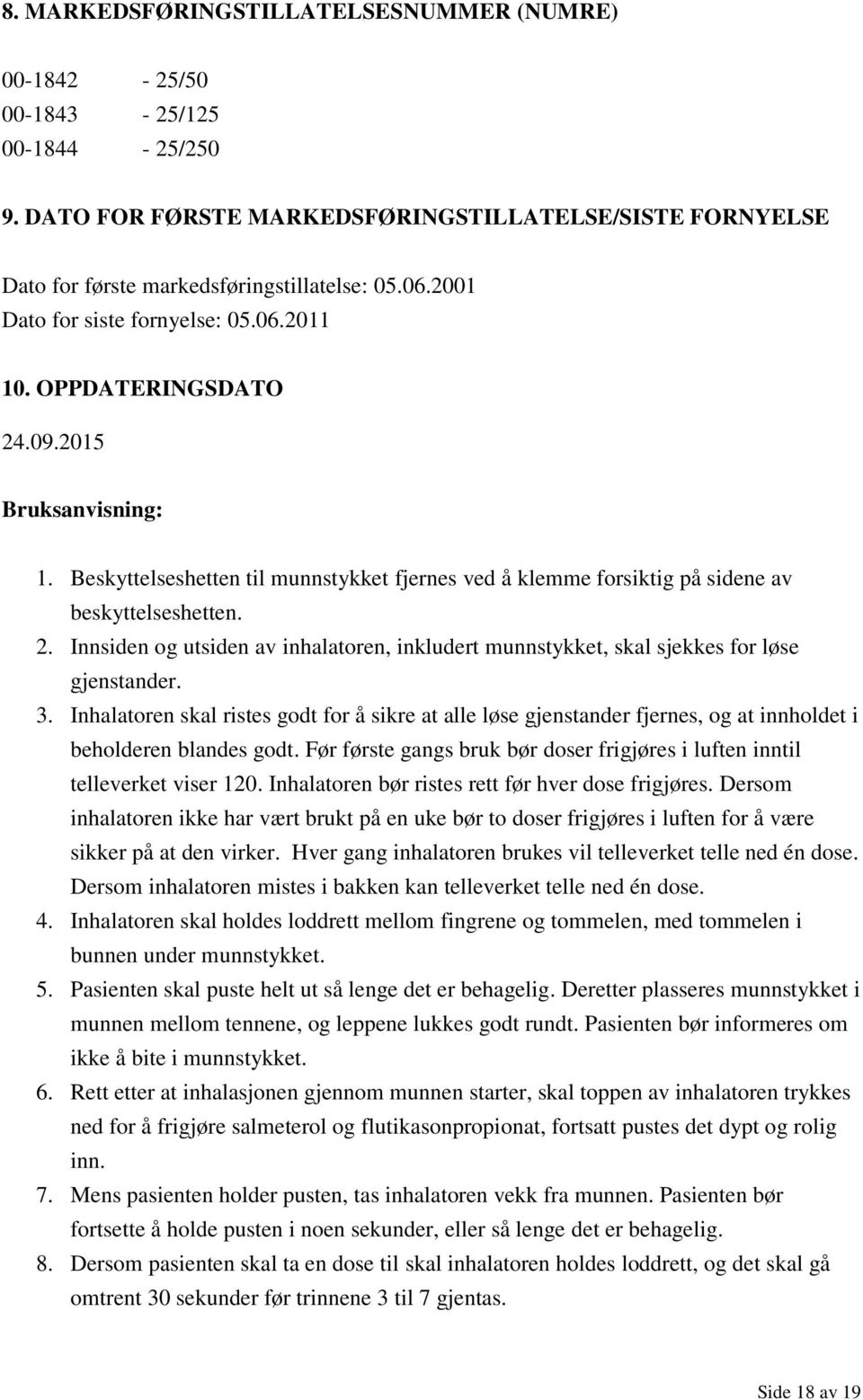 8. MARKEDSFØRINGSTILLATELSESNUMMER (NUMRE)

00-1842 - 25/50
00-1843 - 25/125
00-1844 - 25/250

9. DATO FOR FØRSTE MARKEDSFØRINGSTILLATELSE/SISTE FORNYELSE

Dato for første markedsføringstillatelse: 05.06.2001
Dato for siste fornyelse: 05.06.2011

10. OPPDATERINGSDATO

24.09.2015

Bruksanvisning:

1. Beskyttelseshetten til munnstykket fjernes ved å klemme forsiktig på sidene av beskyttelseshetten.
2. Innsiden og utsiden av inhalatoren, inkludert munnstykket, skal sjekkes for løse gjenstander.
3. Inhalatoren skal ristes godt for å sikre at alle løse gjenstander fjernes, og at innholdet i beholderen blandes godt. Før første gangs bruk bør doser frigjøres i luften inntil telleverket viser 120. Inhalatoren bør ristes rett før hver dose frigjøres. Dersom inhalatoren ikke har vært brukt på en uke bør to doser frigjøres i luften for å være sikker på at den virker. Hver gang inhalatoren brukes vil telleverket telle ned én dose. Dersom inhalatoren mistes i bakken kan telleverket telle ned én dose.
4. Inhalatoren skal holdes loddrett mellom fingrene og tommelen, med tommelen i bunnen under munnstykket.
5. Pasienten skal puste helt ut så lenge det er behagelig. Deretter plasseres munnstykket i munnen mellom tennene, og leppene lukkes godt rundt. Pasienten bør informeres om ikke å bite i munnstykket.
6. Rett etter at inhalasjonen gjennom munnen starter, skal toppen av inhalatoren trykkes ned for å frigjøre salmeterol og flutikasonpropionat, fortsatt pustes det dypt og rolig inn.
7. Mens pasienten holder pusten, tas inhalatoren vekk fra munnen. Pasienten bør fortsette å holde pusten i noen sekunder, eller så lenge det er behagelig.
8. Dersom pasienten skal ta en dose til skal inhalatoren holdes loddrett, og det skal gå omtrent 30 sekunder før trinnene 3 til 7 gjentas.

Side 18 av 19